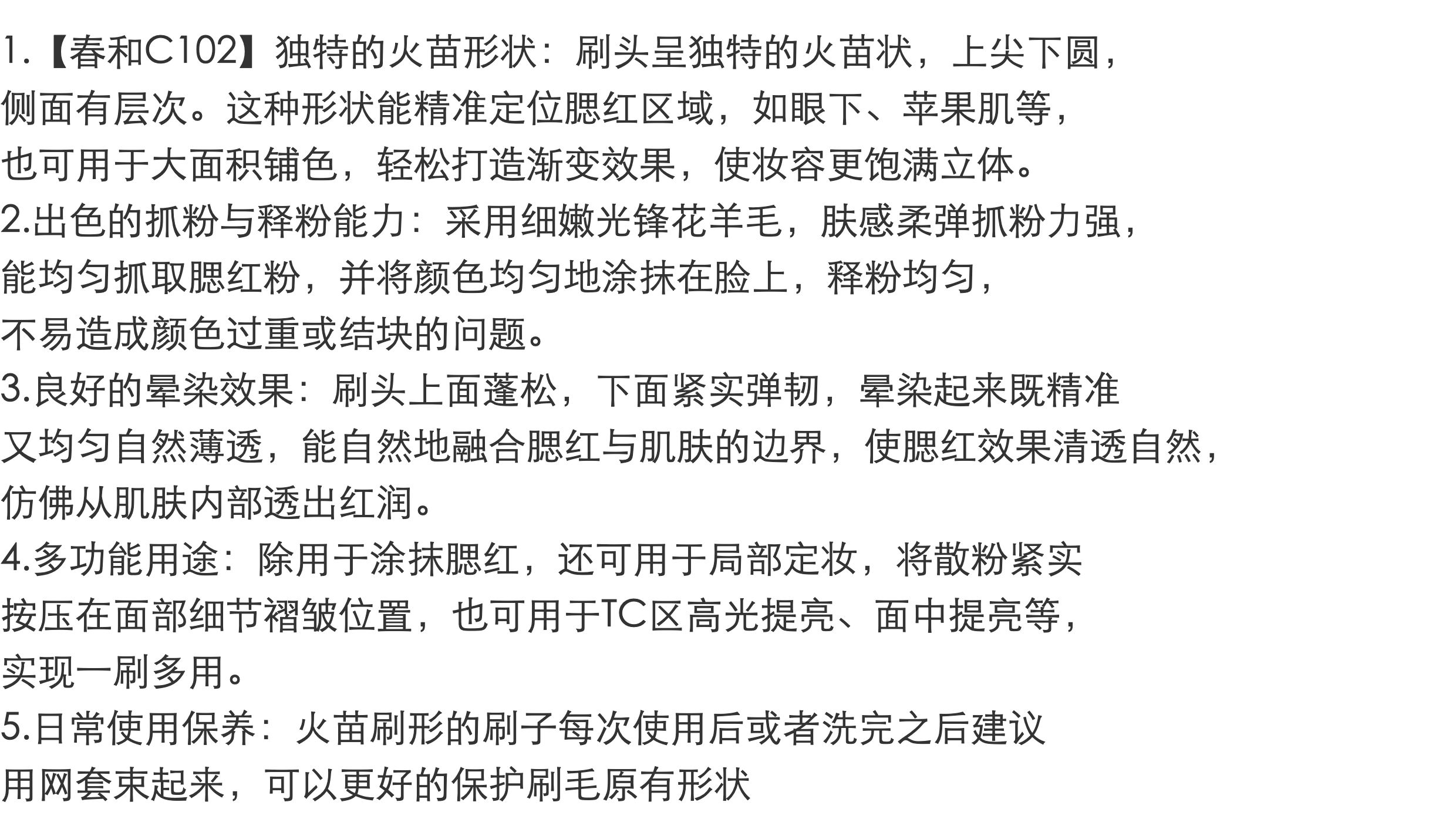 1.【春和C102】独特的火苗形状：刷头呈独特的火苗状，上尖下圆，侧面有层次。这种形状能精准定位腮红区域，如眼下、苹果肌等，也可用于大面积铺色，轻松打造渐变效果，使妆容更饱满立体。
2.出色的抓粉与释粉能力：采用细嫩光锋花羊毛，肤感柔弹抓粉力强，能均匀抓取腮红粉，并将颜色均匀地涂抹在脸上，释粉均匀，不易造成颜色过重或结块的问题。
3.良好的晕染效果：刷头上面蓬松，下面紧实弹韧，晕染起来既精准又均匀自然薄透，能自然地融合腮红与肌肤的边界，使腮红效果清透自然，仿佛从肌肤内部透出红润。
4.多功能用途：除用于涂抹腮红，还可用于局部定妆，将散粉紧实按压在面部细节褶皱位置，也可用于TC区高光提亮、面中提亮等，实现一刷多用。
5.日常使用保养：火苗刷形的刷子每次使用后或者洗完之后建议用网套束起来，可以更好的保护刷毛原有形状